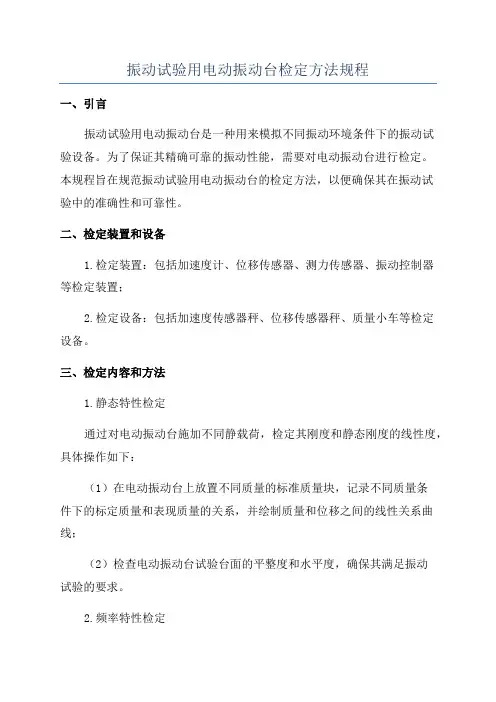 振动试验用电动振动台检定方法规程

一、引言

振动试验用电动振动台是一种用来模拟不同振动环境条件下的振动试验设备。为了保证其精确可靠的振动性能，需要对电动振动台进行检定。本规程旨在规范振动试验用电动振动台的检定方法，以便确保其在振动试验中的准确性和可靠性。

二、检定装置和设备

1.检定装置：包括加速度计、位移传感器、测力传感器、振动控制器等检定装置；

2.检定设备：包括加速度传感器秤、位移传感器秤、质量小车等检定设备。

三、检定内容和方法

1.静态特性检定

通过对电动振动台施加不同静载荷，检定其刚度和静态刚度的线性度，具体操作如下：

（1）在电动振动台上放置不同质量的标准质量块，记录不同质量条件下的标定质量和表现质量的关系，并绘制质量和位移之间的线性关系曲线；

（2）检查电动振动台试验台面的平整度和水平度，确保其满足振动试验的要求。

2.频率特性检定